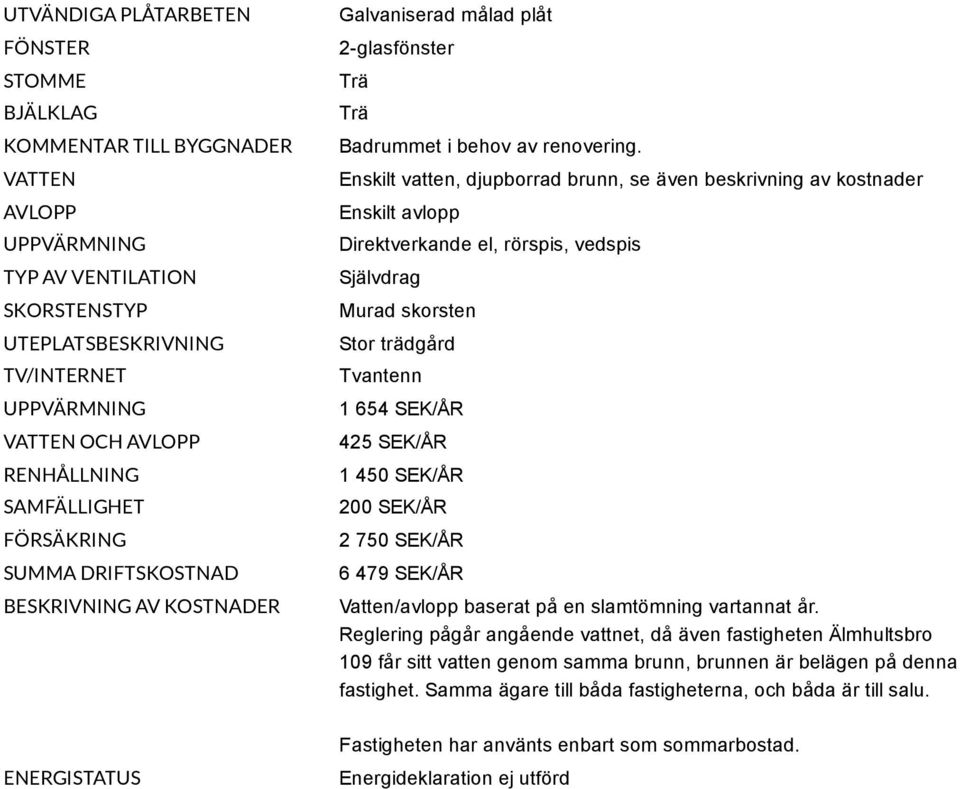 | | |
|---|---|
| UTVÄNDIGA PLÅTARBETEN | Galvaniserad målad plåt |
| FÖNSTER | 2-glasfönster |
| STOMME | Trä |
| BJÄLKLAG | Trä |
| KOMMENTAR TILL BYGGNADER | Badrummet i behov av renovering. |
| VATTEN | Enskilt vatten, djupborrad brunn, se även beskrivning av kostnader |
| AVLOPP | Enskilt avlopp |
| UPPVÄRMNING | Direktverkande el, rörspis, vedspis |
| TYP AV VENTILATION | Självdrag |
| SKORSTENSTYP | Murad skorsten |
| UTEPLATSBESKRIVNING | Stor trädgård |
| TV/INTERNET | Tvantenn |
| UPPVÄRMNING | 1 654 SEK/ÅR |
| VATTEN OCH AVLOPP | 425 SEK/ÅR |
| RENHÅLLNING | 1 450 SEK/ÅR |
| SAMFÄLLIGHET | 200 SEK/ÅR |
| FÖRSÄKRING | 2 750 SEK/ÅR |
| SUMMA DRIFTSKOSTNAD | 6 479 SEK/ÅR |
| BESKRIVNING AV KOSTNADER | Vatten/avlopp baserat på en slamtömning vartannat år. Reglering pågår angående vattnet, då även fastigheten Älmhultsbro 109 får sitt vatten genom samma brunn, brunnen är belägen på denna fastighet. Samma ägare till båda fastigheterna, och båda är till salu. Fastigheten har använts enbart som sommarbostad. |
| ENERGISTATUS | Energideklaration ej utförd |